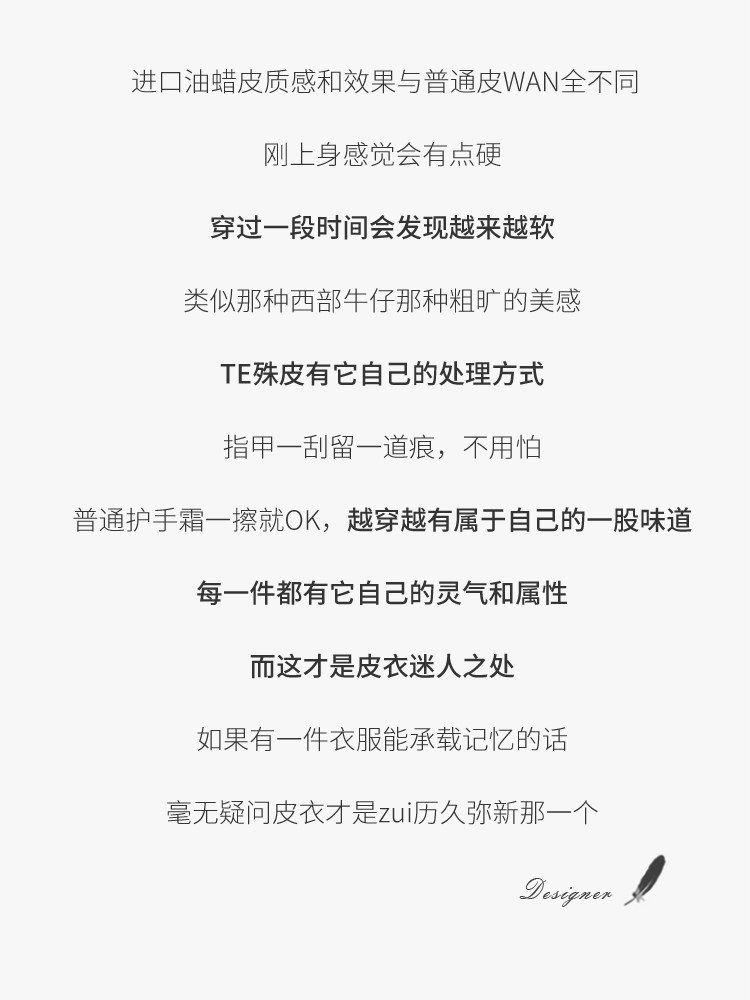 进口油蜡皮质感和效果与普通皮WAN全不同

刚上身感觉会有点硬

穿过一段时间会发现越来越软

类似那种西部牛仔那种粗旷的美感

TE殊皮有它自己的处理方式

指甲一刮留一道痕，不用怕

普通护手霜一擦就OK，越穿越有属于自己的一股味道

每一件都有它自己的灵气和属性

而这才是皮衣迷人之处

如果有一件衣服能承载记忆的话

毫无疑问皮衣才是zui历久弥新那一个

Designer